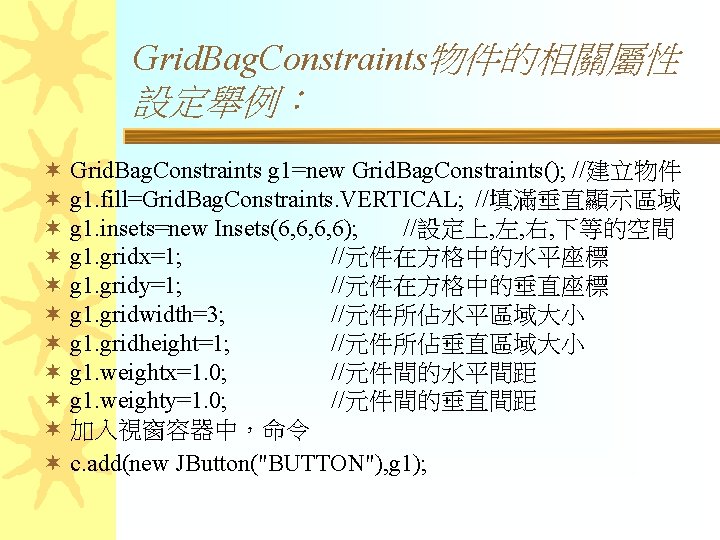 GridBagConstraints物件的相關屬性設定舉例：

GridBagConstraints g1=new GridBagConstraints(); //建立物件
g1.fill=GridBagConstraints.VERTICAL; //填滿垂直顯示區域
g1.insets=new Insets(6,6,6,6); //設定上,左,右,下等的空間
g1.gridx=1; //元件在方格中的水平座標
g1.gridy=1; //元件在方格中的垂直座標
g1.gridwidth=3; //元件所佔水平區域大小
g1.gridheight=1; //元件所佔垂直區域大小
g1.weightx=1.0; //元件間的水平間距
g1.weighty=1.0; //元件間的垂直間距
加入視窗容器中，命令
c.add(new JButton("BUTTON"),g1);